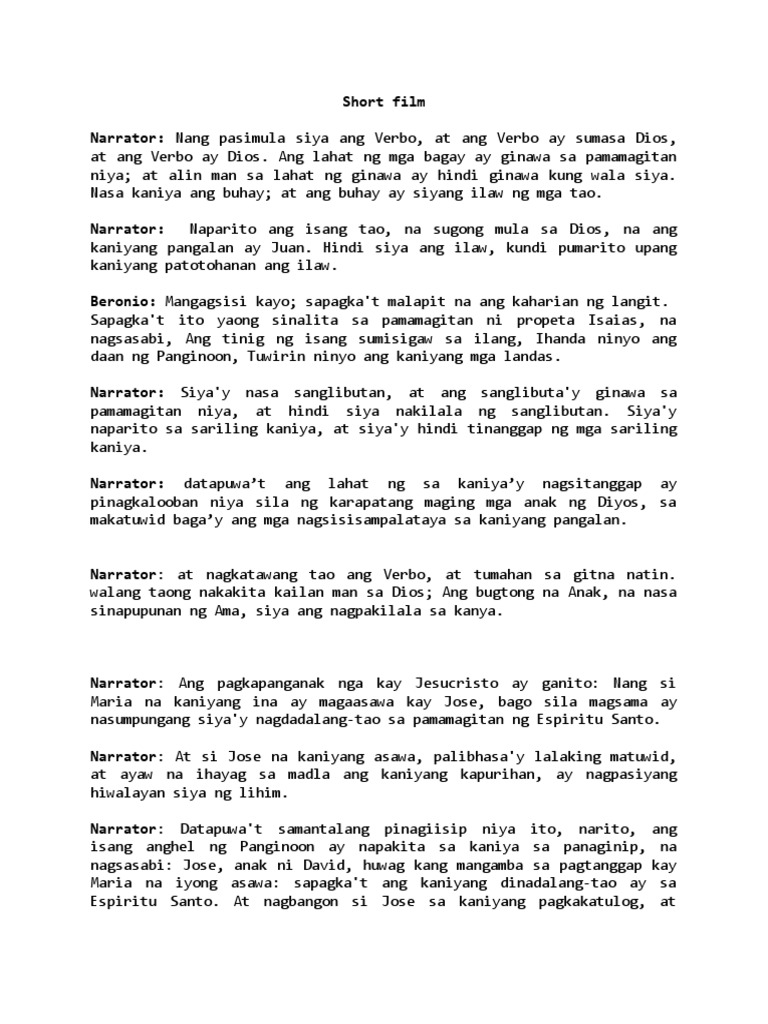 Short film

Narrator: Nang pasimula siya ang Verbo, at ang Verbo ay sumasa Dios, at ang Verbo ay Dios. Ang lahat ng mga bagay ay ginawa sa pamamagitan niya; at alin man sa lahat ng ginawa ay hindi ginawa kung wala siya. Nasa kaniya ang buhay; at ang buhay ay siyang ilaw ng mga tao.

Narrator: Naparito ang isang tao, na sugong mula sa Dios, na ang kaniyang pangalan ay Juan. Hindi siya ang ilaw, kundi pumarito upang kaniyang patotohanan ang ilaw.

Beronio: Mangagsisi kayo; sapagka't malapit na ang kaharian ng langit. Sapagka't ito yaong sinalita sa pamamagitan ni propeta Isaias, na nagsasabi, Ang tinig ng isang sumisigaw sa ilang, Ihanda ninyo ang daan ng Panginoon, Tuwirin ninyo ang kaniyang mga landas.

Narrator: Siya'y nasa sanglibutan, at ang sanglibuta'y ginawa sa pamamagitan niya, at hindi siya nakilala ng sanglibutan. Siya'y naparito sa sariling kaniya, at siya'y hindi tinanggap ng mga sariling kaniya.

Narrator: datapuwa’t ang lahat ng sa kaniya’y nagsitanggap ay pinagkalooban niya sila ng karapatang maging mga anak ng Diyos, sa makatuwid baga’y ang mga nagsisisampalataya sa kaniyang pangalan.

Narrator: at nagkatawang tao ang Verbo, at tumahan sa gitna natin. walang taong nakakita kailan man sa Dios; Ang bugtong na Anak, na nasa sinapupunan ng Ama, siya ang nagpakilala sa kanya.

Narrator: Ang pagkapanganak nga kay Jesucristo ay ganito: Nang si Maria na kaniyang ina ay magaasawa kay Jose, bago sila magsama ay nasumpungang siya'y nagdadalang-tao sa pamamagitan ng Espiritu Santo.

Narrator: At si Jose na kaniyang asawa, palibhasa'y lalaking matuwid, at ayaw na ihayag sa madla ang kaniyang kapurihan, ay nagpasiyang hiwalayan siya ng lihim.

Narrator: Datapuwa't samantalang pinagiisip niya ito, narito, ang isang anghel ng Panginoon ay napakita sa kaniya sa panaginip, na nagsasabi: Jose, anak ni David, huwag kang mangamba sa pagtanggap kay Maria na iyong asawa: sapagka't ang kaniyang dinadalang-tao ay sa Espiritu Santo. At nagbangon si Jose sa kaniyang pagkakatulog, at